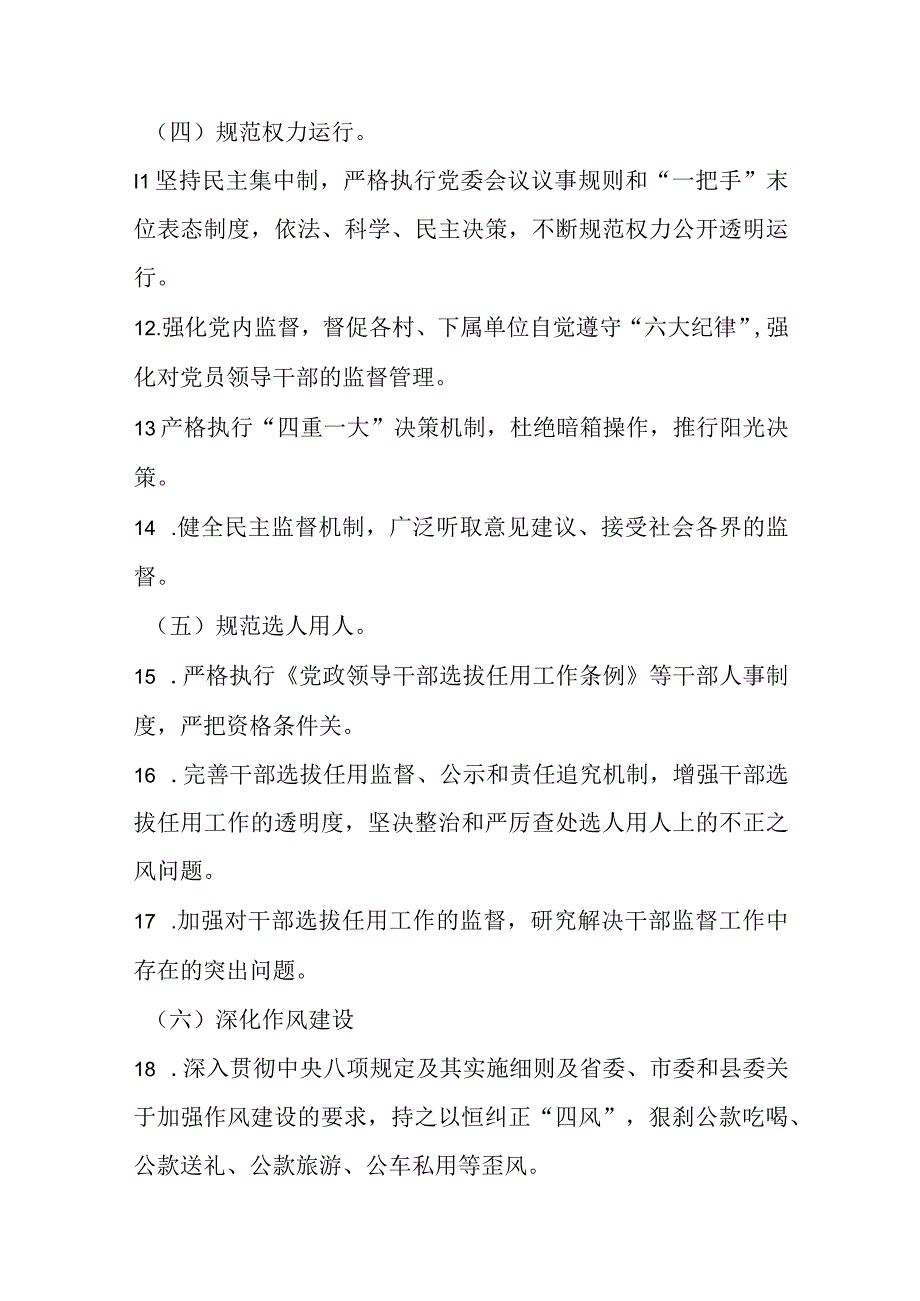 （四）规范权力运行。

I1坚持民主集中制，严格执行党委会议议事规则和“一把手”末位表态制度，依法、科学、民主决策，不断规范权力公开透明运行。

12.强化党内监督，督促各村、下属单位自觉遵守“六大纪律”，强化对党员领导干部的监督管理。

13产格执行“四重一大”决策机制，杜绝暗箱操作，推行阳光决策。

14 .健全民主监督机制，广泛听取意见建议、接受社会各界的监督。

（五）规范选人用人。

15 .严格执行《党政领导干部选拔任用工作条例》等干部人事制度，严把资格条件关。

16 .完善干部选拔任用监督、公示和责任追究机制，增强干部选拔任用工作的透明度，坚决整治和严厉查处选人用人上的不正之风问题。

17 .加强对干部选拔任用工作的监督，研究解决干部监督工作中存在的突出问题。

（六）深化作风建设

18 .深入贯彻中央八项规定及其实施细则及省委、市委和县委关于加强作风建设的要求，持之以恒纠正“四风”，狠刹公款吃喝、公款送礼、公款旅游、公车私用等歪风。